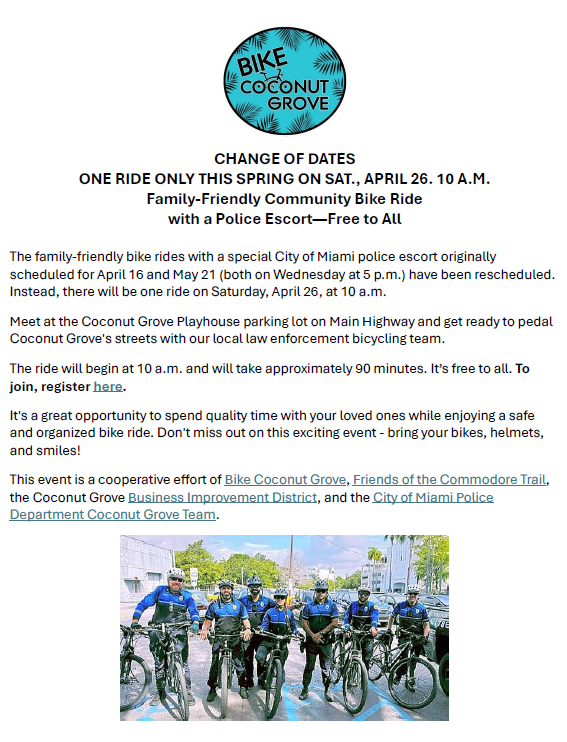 BIKE
COCONUT
GROVE

CHANGE OF DATES
ONE RIDE ONLY THIS SPRING ON SAT., APRIL 26. 10 A.M.
Family-Friendly Community Bike Ride
with a Police Escort—Free to All

The family-friendly bike rides with a special City of Miami police escort originally scheduled for April 16 and May 21 (both on Wednesday at 5 p.m.) have been rescheduled. Instead, there will be one ride on Saturday, April 26, at 10 a.m.

Meet at the Coconut Grove Playhouse parking lot on Main Highway and get ready to pedal Coconut Grove's streets with our local law enforcement bicycling team.

The ride will begin at 10 a.m. and will take approximately 90 minutes. It's free to all. To join, register here.

It's a great opportunity to spend quality time with your loved ones while enjoying a safe and organized bike ride. Don't miss out on this exciting event - bring your bikes, helmets, and smiles!

This event is a cooperative effort of Bike Coconut Grove, Friends of the Commodore Trail, the Coconut Grove Business Improvement District, and the City of Miami Police Department Coconut Grove Team.